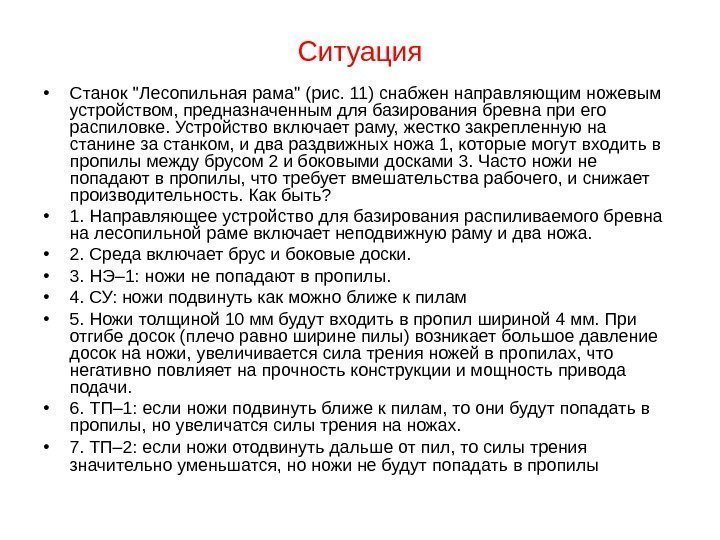 Ситуация

• Станок "Лесопильная рама" (рис. 11) снабжен направляющим ножевым устройством, предназначенным для базирования бревна при его распиловке. Устройство включает раму, жестко закрепленную на станине за станком, и два раздвижных ножа 1, которые могут входить в пропилы между брусом 2 и боковыми досками 3. Часто ножи не попадают в пропилы, что требует вмешательства рабочего, и снижает производительность. Как быть?

• 1. Направляющее устройство для базирования распиливаемого бревна на лесопильной раме включает неподвижную раму и два ножа.

• 2. Среда включает брус и боковые доски.

• 3. НЭ–1: ножи не попадают в пропилы.

• 4. СУ: ножи подвинуть как можно ближе к пилам

• 5. Ножи толщиной 10 мм будут входить в пропил шириной 4 мм. При отгибе досок (плечо равно ширине пилы) возникает большое давление досок на ножи, увеличивается сила трения ножей в пропилах, что негативно повлияет на прочность конструкции и мощность привода подачи.

• 6. ТП–1: если ножи подвинуть ближе к пилам, то они будут попадать в пропилы, но увеличатся силы трения на ножах.

• 7. ТП–2: если ножи отодвинуть дальше от пил, то силы трения значительно уменьшатся, но ножи не будут попадать в пропилы